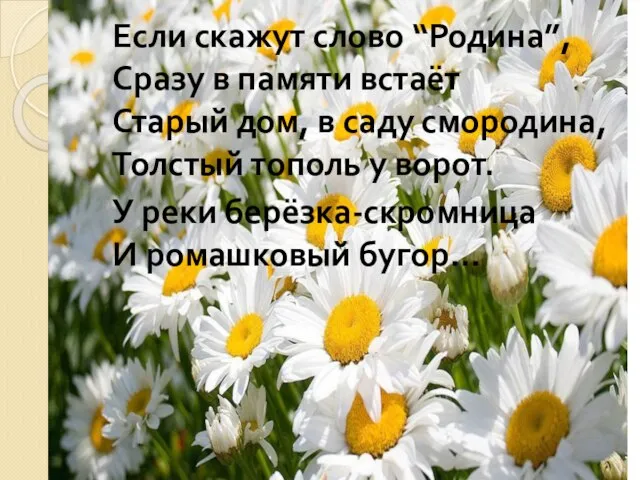 Если скажут слово “Родина”,
Сразу в памяти встаёт
Старый дом, в саду смородина,
Толстый тополь у ворот.
У реки берёзка-скромница
И ромашковый бугор…